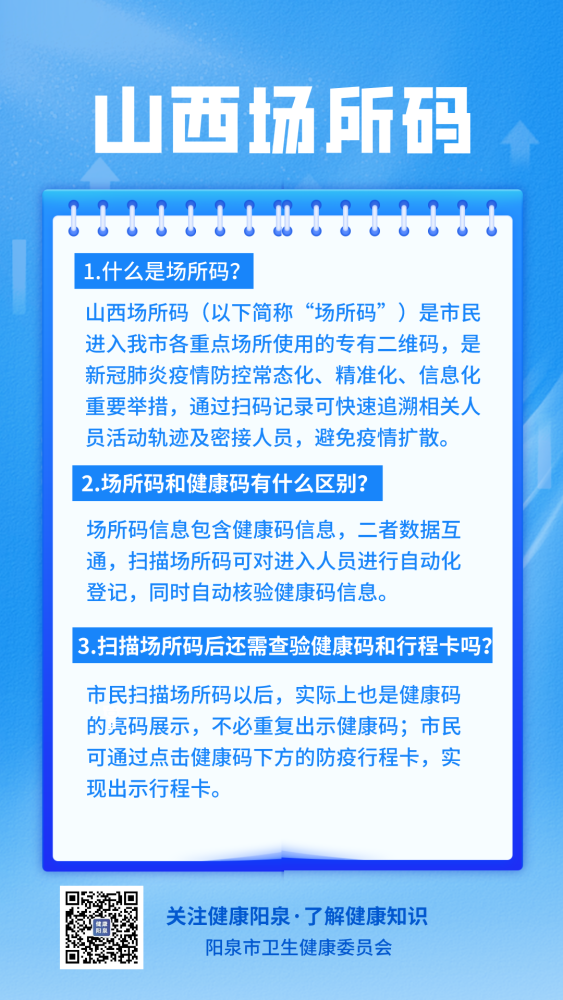 山西场所码

1.什么是场所码?

山西场所码（以下简称“场所码”）是市民进入我市各重点场所使用的专有二维码，是新冠肺炎疫情防控常态化、精准化、信息化重要举措，通过扫码记录可快速追溯相关人员活动轨迹及密接人员，避免疫情扩散。

2.场所码和健康码有什么区别?

场所码信息包含健康码信息，二者数据互通，扫描场所码可对进入人员进行自动化登记，同时自动核验健康码信息。

3.扫描场所码后还需查验健康码和行程卡吗?

市民扫描场所码以后，实际上也是健康码的亮码展示，不必重复出示健康码；市民可通过点击健康码下方的防疫行程卡，实现出示行程卡。

健康阳泉

关注健康阳泉·了解健康知识
阳泉市卫生健康委员会